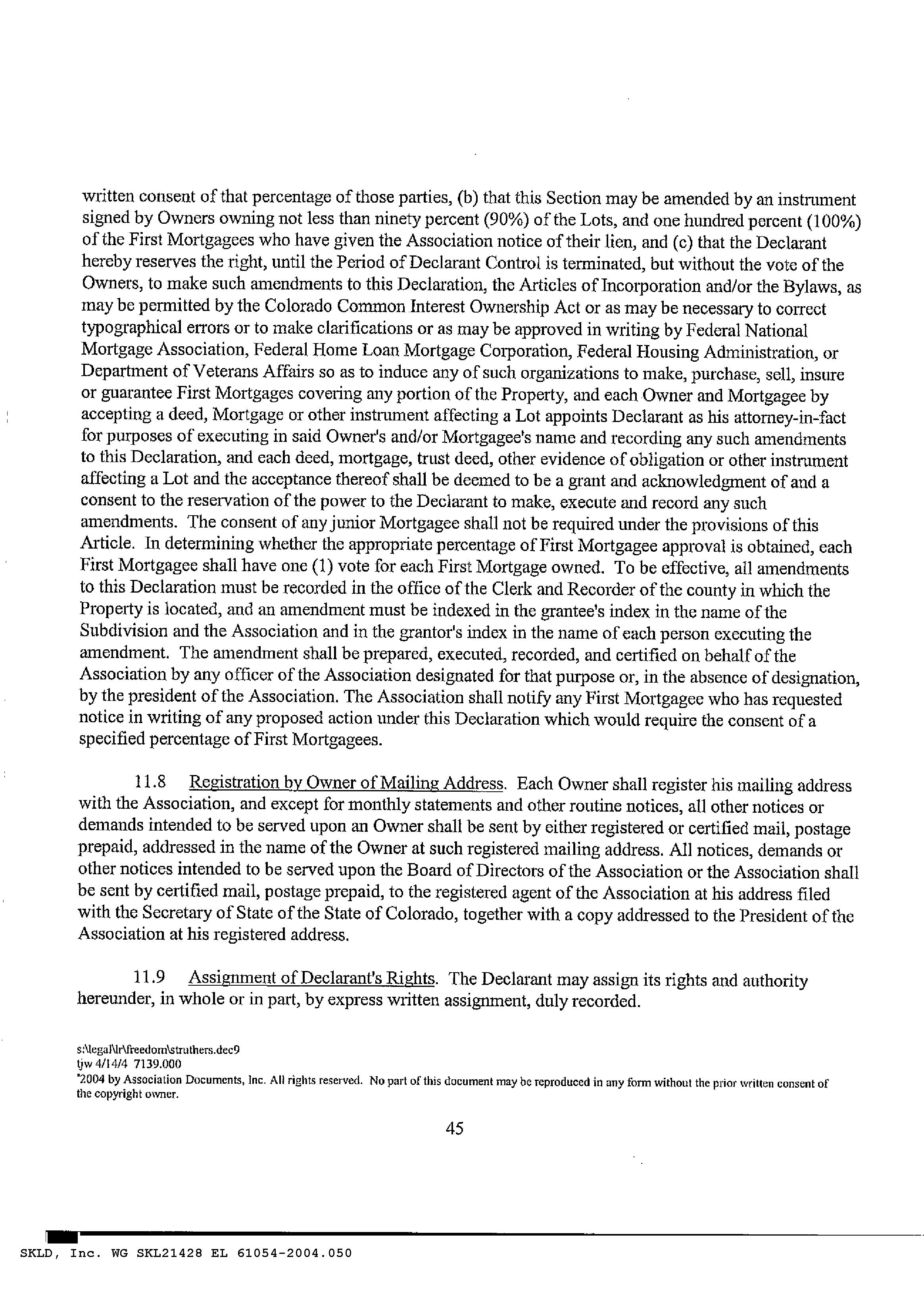 written consent of that percentage of those parties, (b) that this Section may be amended by an instrument signed by Owners owning not less than ninety percent (90%) of the Lots, and one hundred percent (100%) of the First Mortgagees who have given the Association notice of their lien, and (c) that the Declarant hereby reserves the right, until the Period of Declarant Control is terminated, but without the vote of the Owners, to make such amendments to this Declaration, the Articles of Incorporation and/or the Bylaws, as may be permitted by the Colorado Common Interest Ownership Act or as may be necessary to correct typographical errors or to make clarifications or as may be approved in writing by Federal National Mortgage Association, Federal Home Loan Mortgage Corporation, Federal Housing Administration, or Department of Veterans Affairs so as to induce any of such organizations to make, purchase, sell, insure or guarantee First Mortgages covering any portion of the Property, and each Owner and Mortgagee by accepting a deed, Mortgage or other instrument affecting a Lot appoints Declarant as his attorney-in-fact for purposes of executing in said Owner's and/or Mortgagee's name and recording any such amendments to this Declaration, and each deed, mortgage, trust deed, other evidence of obligation or other instrument affecting a Lot and the acceptance thereof shall be deemed to be a grant and acknowledgment of and a consent to the reservation of the power to the Declarant to make, execute and record any such amendments. The consent of any junior Mortgagee shall not be required under the provisions of this Article. In determining whether the appropriate percentage of First Mortgagee approval is obtained, each First Mortgagee shall have one (1) vote for each First Mortgage owned. To be effective, all amendments to this Declaration must be recorded in the office of the Clerk and Recorder of the county in which the Property is located, and an amendment must be indexed in the grantee's index in the name of the Subdivision and the Association and in the grantor's index in the name of each person executing the amendment. The amendment shall be prepared, executed, recorded, and certified on behalf of the Association by any officer of the Association designated for that purpose or, in the absence of designation, by the president of the Association. The Association shall notify any First Mortgagee who has requested notice in writing of any proposed action under this Declaration which would require the consent of a specified percentage of First Mortgagees.

11.8 Registration by Owner of Mailing Address. Each Owner shall register his mailing address with the Association, and except for monthly statements and other routine notices, all other notices or demands intended to be served upon an Owner shall be sent by either registered or certified mail, postage prepaid, addressed in the name of the Owner at such registered mailing address. All notices, demands or other notices intended to be served upon the Board of Directors of the Association or the Association shall be sent by certified mail, postage prepaid, to the registered agent of the Association at his address filed with the Secretary of State of the State of Colorado, together with a copy addressed to the President of the Association at his registered address.

11.9 Assignment of Declarant's Rights. The Declarant may assign its rights and authority hereunder, in whole or in part, by express written assignment, duly recorded.

s:\legal\lr\freedom\struthers.dec9
tjw 4/14/4 7139.000
°2004 by Association Documents, Inc. All rights reserved. No part of this document may be reproduced in any form without the prior written consent of the copyright owner.

45

SKLD, Inc. WG SKL21428 EL 61054-2004.050